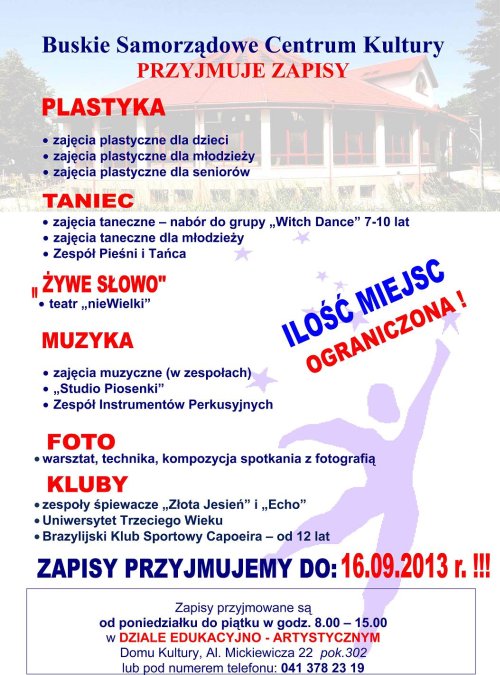 Buskie Samorządowe Centrum Kultury
PRZYJMUJE ZAPISY

PLASTYKA
• zajęcia plastyczne dla dzieci
• zajęcia plastyczne dla młodzieży
• zajęcia plastyczne dla seniorów

TANIEC
• zajęcia taneczne – nabór do grupy „Witch Dance" 7-10 lat
• zajęcia taneczne dla młodzieży
• Zespół Pieśni i Tańca

„ŻYWE SŁOWO"
• teatr „nieWielki"

ILOŚĆ MIEJSC
OGRANICZONA !

MUZYKA
• zajęcia muzyczne (w zespołach)
• „Studio Piosenki"
• Zespół Instrumentów Perkusyjnych

FOTO
• warsztat, technika, kompozycja spotkania z fotografią

KLUBY
• zespoły śpiewacze „Złota Jesień" i „Echo"
• Uniwersytet Trzeciego Wieku
• Brazylijski Klub Sportowy Capoeira – od 12 lat

ZAPISY PRZYJMUJEMY DO: 16.09.2013 r. !!!

Zapisy przyjmowane są
od poniedziałku do piątku w godz. 8.00 – 15.00
w DZIALE EDUKACYJNO - ARTYSTYCZNYM
Domu Kultury, Al. Mickiewicza 22 pok.302
lub pod numerem telefonu: 041 378 23 19